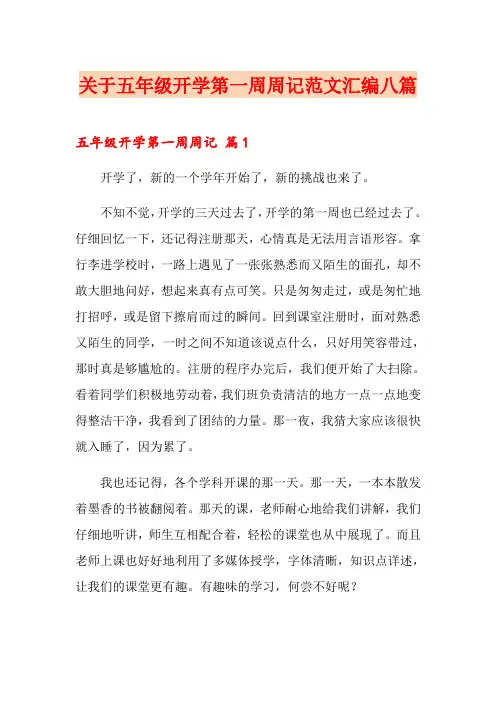 关于五年级开学第一周周记范文汇编八篇

五年级开学第一周周记 篇1

开学了，新的一个学年开始了，新的挑战也来了。

不知不觉，开学的三天过去了，开学的第一周也已经过去了。仔细回忆一下，还记得注册那天，心情真是无法用言语形容。拿行李进学校时，一路上遇见了一张张熟悉而又陌生的面孔，却不敢大胆地问好，想起来真有点可笑。只是匆匆走过，或是匆忙地打招呼，或是留下擦肩而过的瞬间。回到课室注册时，面对熟悉又陌生的同学，一时之间不知道该说点什么，只好用笑容带过，那时真是够尴尬的。注册的程序办完后，我们便开始了大扫除。看着同学们积极地劳动着，我们班负责清洁的地方一点一点地变得整洁干净，我看到了团结的力量。那一夜，我猜大家应该很快就入睡了，因为累了。

我也还记得，各个学科开课的那一天。那一天，一本本散发着墨香的书被翻阅着。那天的课，老师耐心地给我们讲解，我们仔细地听讲，师生互相配合着，轻松的课堂也从中展现了。而且老师上课也好好地利用了多媒体授学，字体清晰，知识点详述，让我们的课堂更有趣。有趣味的学习，何尝不好呢？